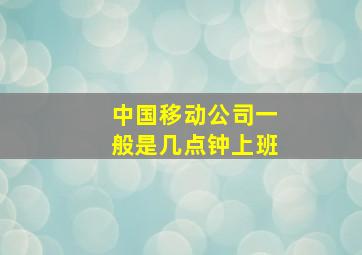 中国移动公司一般是几点钟上班